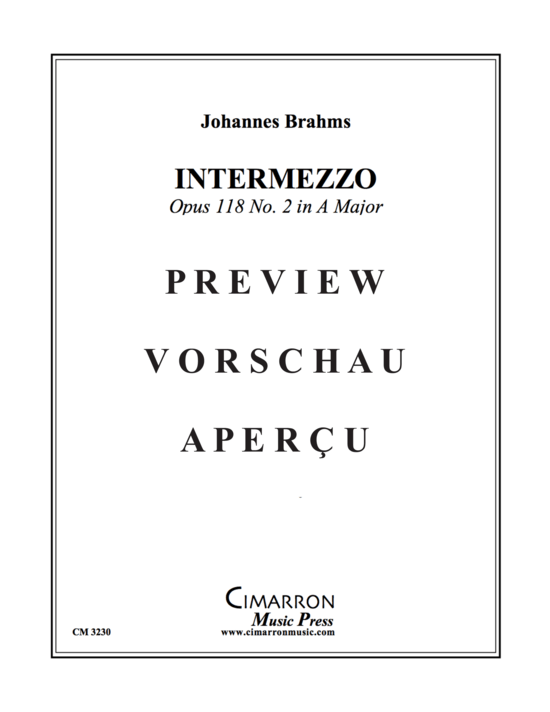 Johannes Brahms

INTERMEZZO
Opus 118 No. 2 in A Major

PREVIEW

VORSCHAU

APERÇU

CIMARRON
Music Press
www.cimarronmusic.com

CM 3230